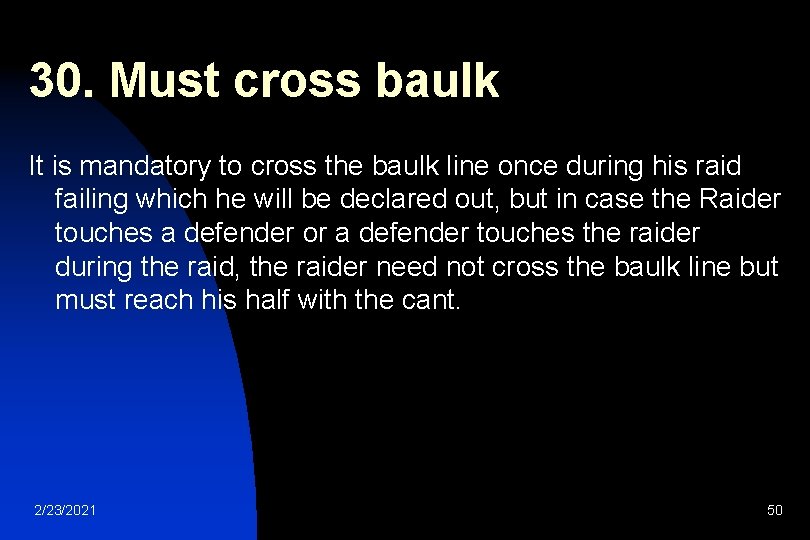 30. Must cross baulk

It is mandatory to cross the baulk line once during his raid failing which he will be declared out, but in case the Raider touches a defender or a defender touches the raider during the raid, the raider need not cross the baulk line but must reach his half with the cant.

2/23/2021

50